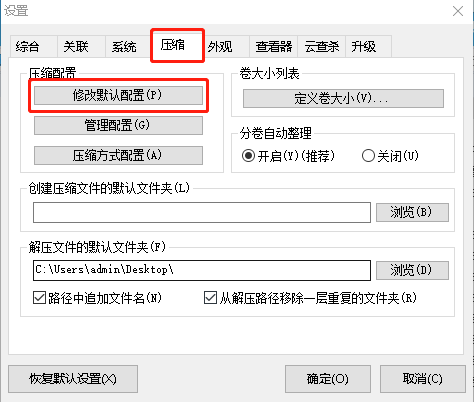 设置

综合 关联 系统 压缩 外观 查看器 云查杀 升级

压缩配置
修改默认配置(P)
管理配置(G)
压缩方式配置(A)

卷大小列表
定义卷大小(V)...

分卷自动整理
开启(Y)(推荐) 关闭(U)

创建压缩文件的默认文件夹(L)
浏览(B)

解压文件的默认文件夹(F)
C:\Users\admin\Desktop\
浏览(D)
路径中追加文件名(N) 从解压路径移除一层重复的文件夹(R)

恢复默认设置(X) 确定(O) 取消(C)